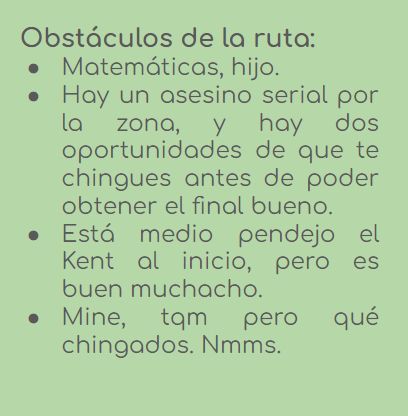 Obstáculos de la ruta:

• Matemáticas, hijo.
• Hay un asesino serial por la zona, y hay dos oportunidades de que te chingues antes de poder obtener el final bueno.
• Está medio pendejo el Kent al inicio, pero es buen muchacho.
• Mine, tqm pero qué chingados. Nmms.